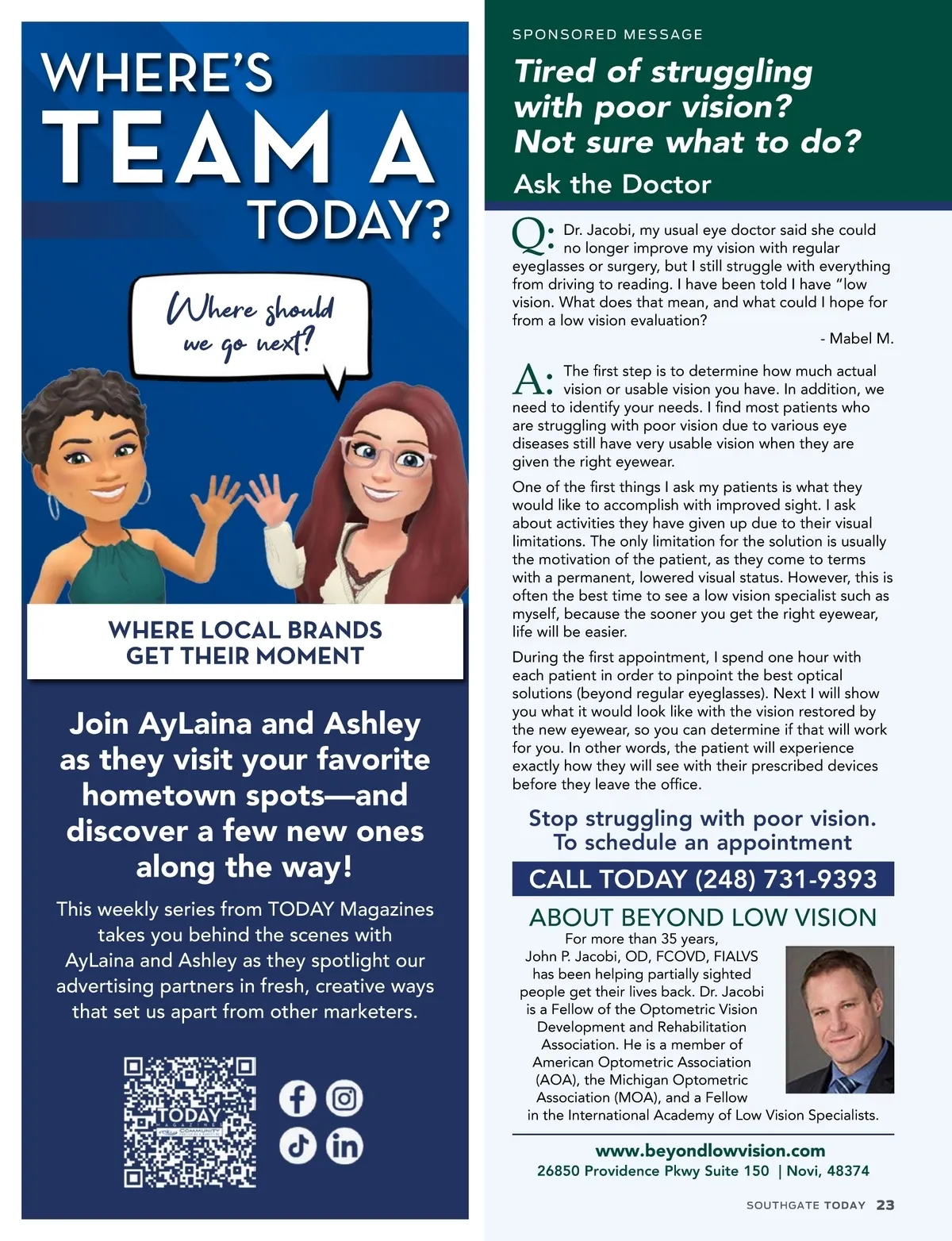 WHERE'S TEAM A TODAY?

Where should we go next?

WHERE LOCAL BRANDS GET THEIR MOMENT

Join AyLaina and Ashley as they visit your favorite hometown spots—and discover a few new ones along the way!

This weekly series from TODAY Magazines takes you behind the scenes with AyLaina and Ashley as they spotlight our advertising partners in fresh, creative ways that set us apart from other marketers.

TODAY MAGAZINES COMMUNITY

SPONSORED MESSAGE

Tired of struggling with poor vision? Not sure what to do?

Ask the Doctor

Q: Dr. Jacobi, my usual eye doctor said she could no longer improve my vision with regular eyeglasses or surgery, but I still struggle with everything from driving to reading. I have been told I have "low vision. What does that mean, and what could I hope for from a low vision evaluation?

- Mabel M.

A: The first step is to determine how much actual vision or usable vision you have. In addition, we need to identify your needs. I find most patients who are struggling with poor vision due to various eye diseases still have very usable vision when they are given the right eyewear.

One of the first things I ask my patients is what they would like to accomplish with improved sight. I ask about activities they have given up due to their visual limitations. The only limitation for the solution is usually the motivation of the patient, as they come to terms with a permanent, lowered visual status. However, this is often the best time to see a low vision specialist such as myself, because the sooner you get the right eyewear, life will be easier.

During the first appointment, I spend one hour with each patient in order to pinpoint the best optical solutions (beyond regular eyeglasses). Next I will show you what it would look like with the vision restored by the new eyewear, so you can determine if that will work for you. In other words, the patient will experience exactly how they will see with their prescribed devices before they leave the office.

Stop struggling with poor vision. To schedule an appointment

CALL TODAY (248) 731-9393

ABOUT BEYOND LOW VISION

For more than 35 years, John P. Jacobi, OD, FCOVD, FIALVS has been helping partially sighted people get their lives back. Dr. Jacobi is a Fellow of the Optometric Vision Development and Rehabilitation Association. He is a member of American Optometric Association (AOA), the Michigan Optometric Association (MOA), and a Fellow in the International Academy of Low Vision Specialists.

www.beyondlowvision.com
26850 Providence Pkwy Suite 150 | Novi, 48374

SOUTHGATE TODAY 23